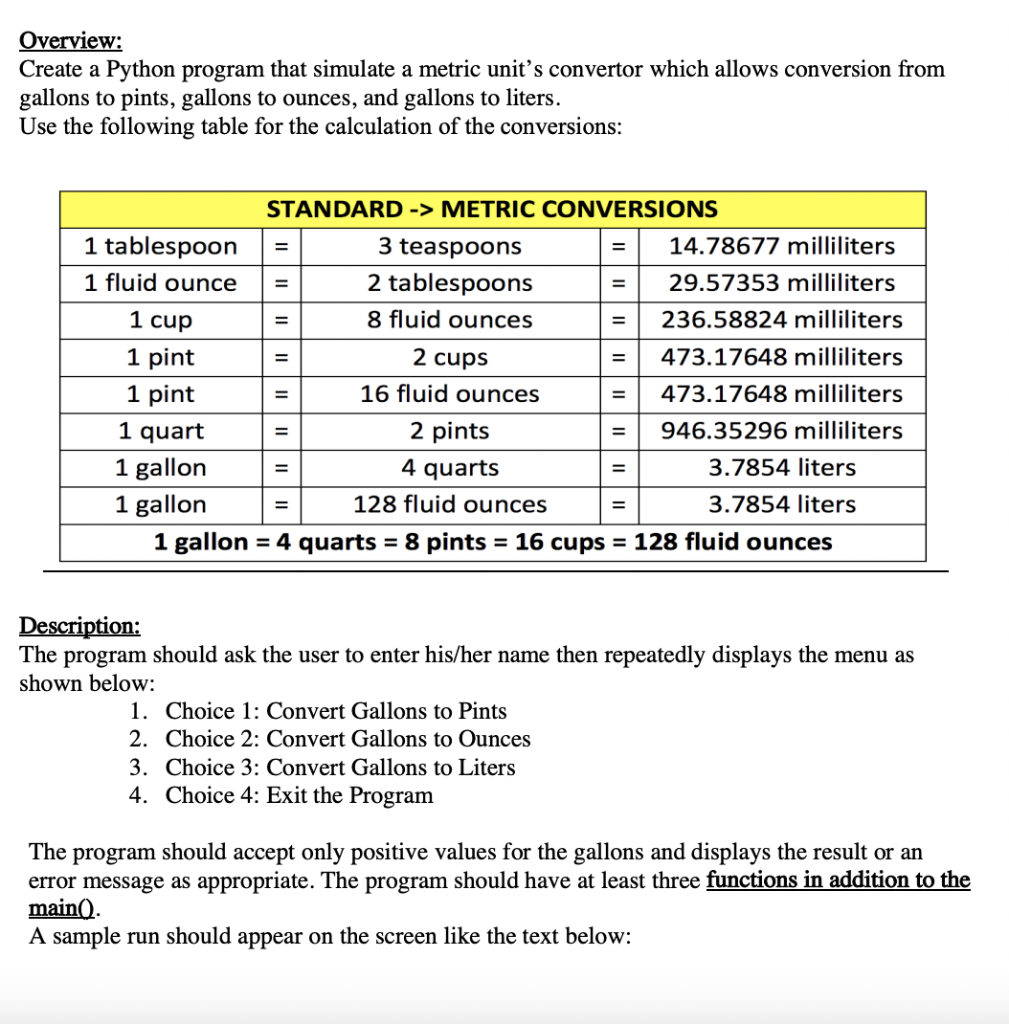 Overview:
Create a Python program that simulate a metric unit's convertor which allows conversion from gallons to pints, gallons to ounces, and gallons to liters.
Use the following table for the calculation of the conversions:

| STANDARD -> METRIC CONVERSIONS | | | | |
|---|---|---|---|---|
| 1 tablespoon | = | 3 teaspoons | = | 14.78677 milliliters |
| 1 fluid ounce | = | 2 tablespoons | = | 29.57353 milliliters |
| 1 cup | = | 8 fluid ounces | = | 236.58824 milliliters |
| 1 pint | = | 2 cups | = | 473.17648 milliliters |
| 1 pint | = | 16 fluid ounces | = | 473.17648 milliliters |
| 1 quart | = | 2 pints | = | 946.35296 milliliters |
| 1 gallon | = | 4 quarts | = | 3.7854 liters |
| 1 gallon | = | 128 fluid ounces | = | 3.7854 liters |
| 1 gallon = 4 quarts = 8 pints = 16 cups = 128 fluid ounces | | | | |

Description:
The program should ask the user to enter his/her name then repeatedly displays the menu as shown below:
1. Choice 1: Convert Gallons to Pints
2. Choice 2: Convert Gallons to Ounces
3. Choice 3: Convert Gallons to Liters
4. Choice 4: Exit the Program

The program should accept only positive values for the gallons and displays the result or an error message as appropriate. The program should have at least three functions in addition to the main().
A sample run should appear on the screen like the text below: